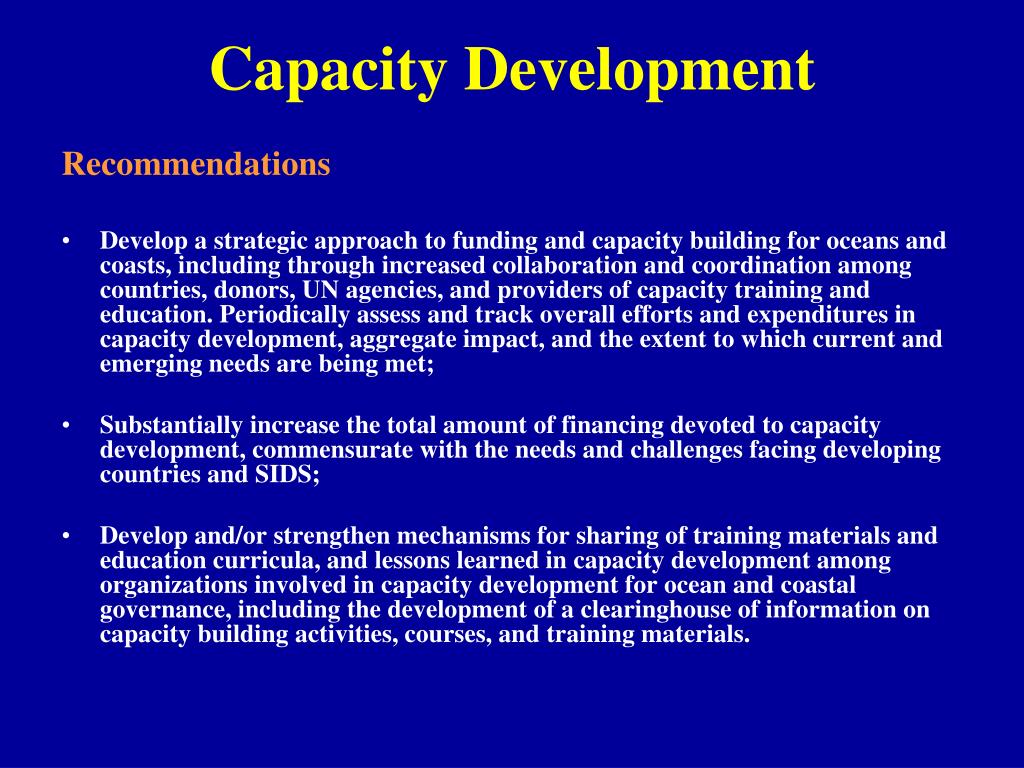 Capacity Development

Recommendations

• Develop a strategic approach to funding and capacity building for oceans and coasts, including through increased collaboration and coordination among countries, donors, UN agencies, and providers of capacity training and education. Periodically assess and track overall efforts and expenditures in capacity development, aggregate impact, and the extent to which current and emerging needs are being met;

• Substantially increase the total amount of financing devoted to capacity development, commensurate with the needs and challenges facing developing countries and SIDS;

• Develop and/or strengthen mechanisms for sharing of training materials and education curricula, and lessons learned in capacity development among organizations involved in capacity development for ocean and coastal governance, including the development of a clearinghouse of information on capacity building activities, courses, and training materials.